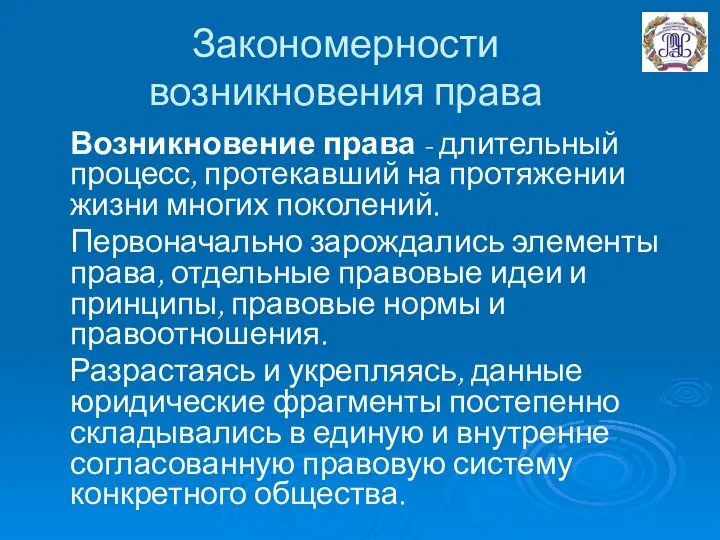 Закономерности возникновения права

Возникновение права - длительный процесс, протекавший на протяжении жизни многих поколений.

Первоначально зарождались элементы права, отдельные правовые идеи и принципы, правовые нормы и правоотношения.

Разрастаясь и укрепляясь, данные юридические фрагменты постепенно складывались в единую и внутренне согласованную правовую систему конкретного общества.